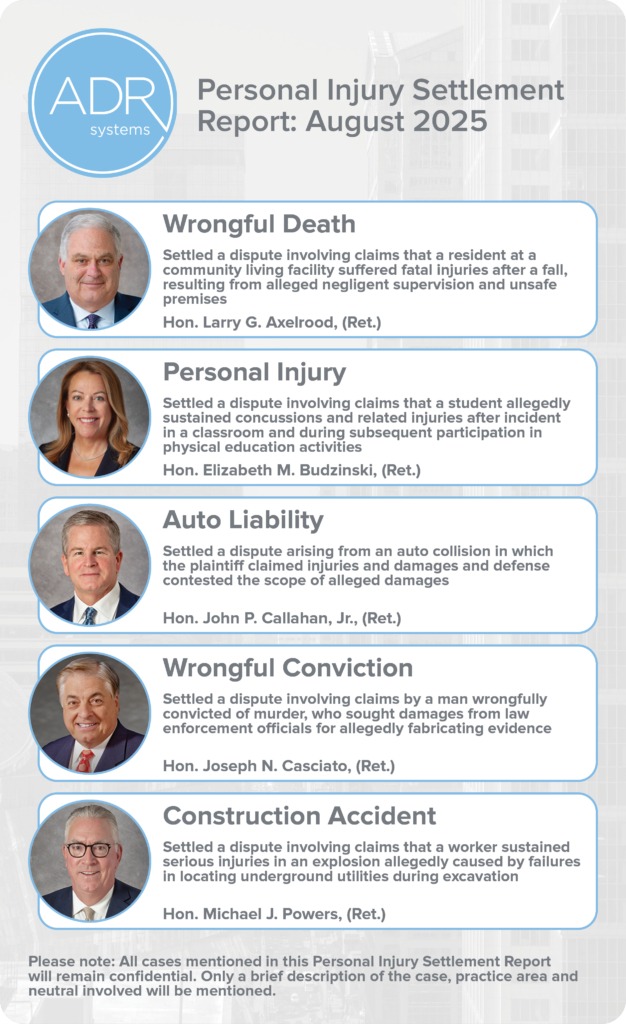 ADR systems

Personal Injury Settlement Report: August 2025

Wrongful Death

Settled a dispute involving claims that a resident at a community living facility suffered fatal injuries after a fall, resulting from alleged negligent supervision and unsafe premises

Hon. Larry G. Axelrood, (Ret.)

Personal Injury

Settled a dispute involving claims that a student allegedly sustained concussions and related injuries after incident in a classroom and during subsequent participation in physical education activities

Hon. Elizabeth M. Budzinski, (Ret.)

Auto Liability

Settled a dispute arising from an auto collision in which the plaintiff claimed injuries and damages and defense contested the scope of alleged damages

Hon. John P. Callahan, Jr., (Ret.)

Wrongful Conviction

Settled a dispute involving claims by a man wrongfully convicted of murder, who sought damages from law enforcement officials for allegedly fabricating evidence

Hon. Joseph N. Casciato, (Ret.)

Construction Accident

Settled a dispute involving claims that a worker sustained serious injuries in an explosion allegedly caused by failures in locating underground utilities during excavation

Hon. Michael J. Powers, (Ret.)

Please note: All cases mentioned in this Personal Injury Settlement Report will remain confidential. Only a brief description of the case, practice area and neutral involved will be mentioned.